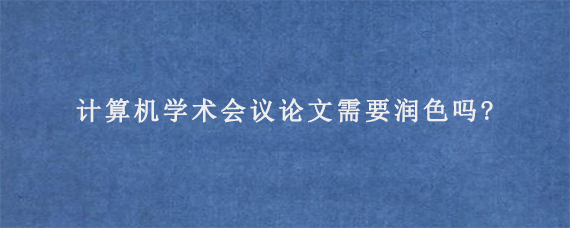 计算机学术会议论文需要润色吗?